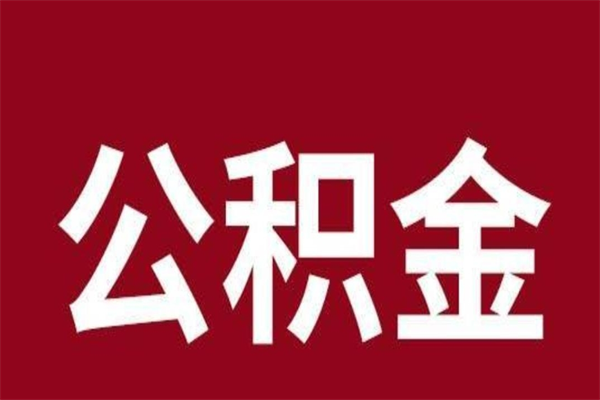 公积金